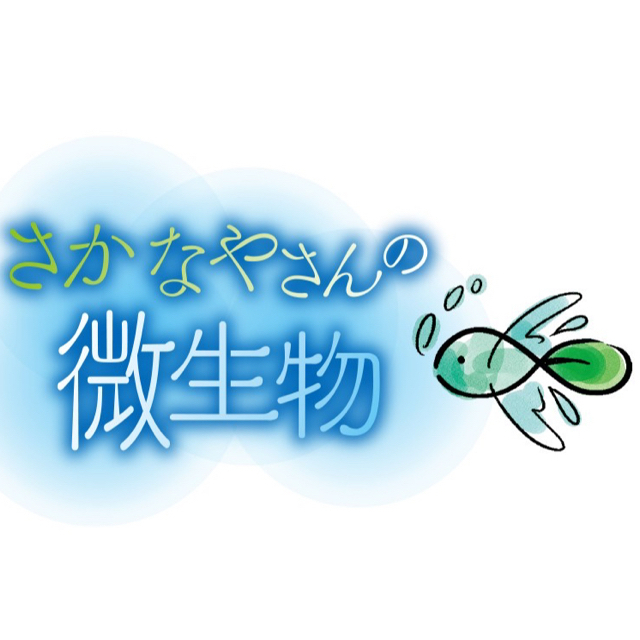 さかなやさんの
微生物